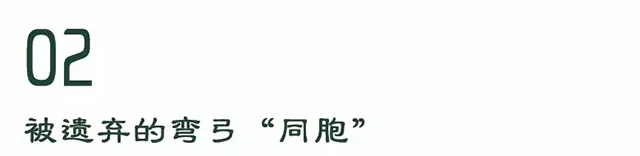 02

被遗弃的弯弓“同胞”